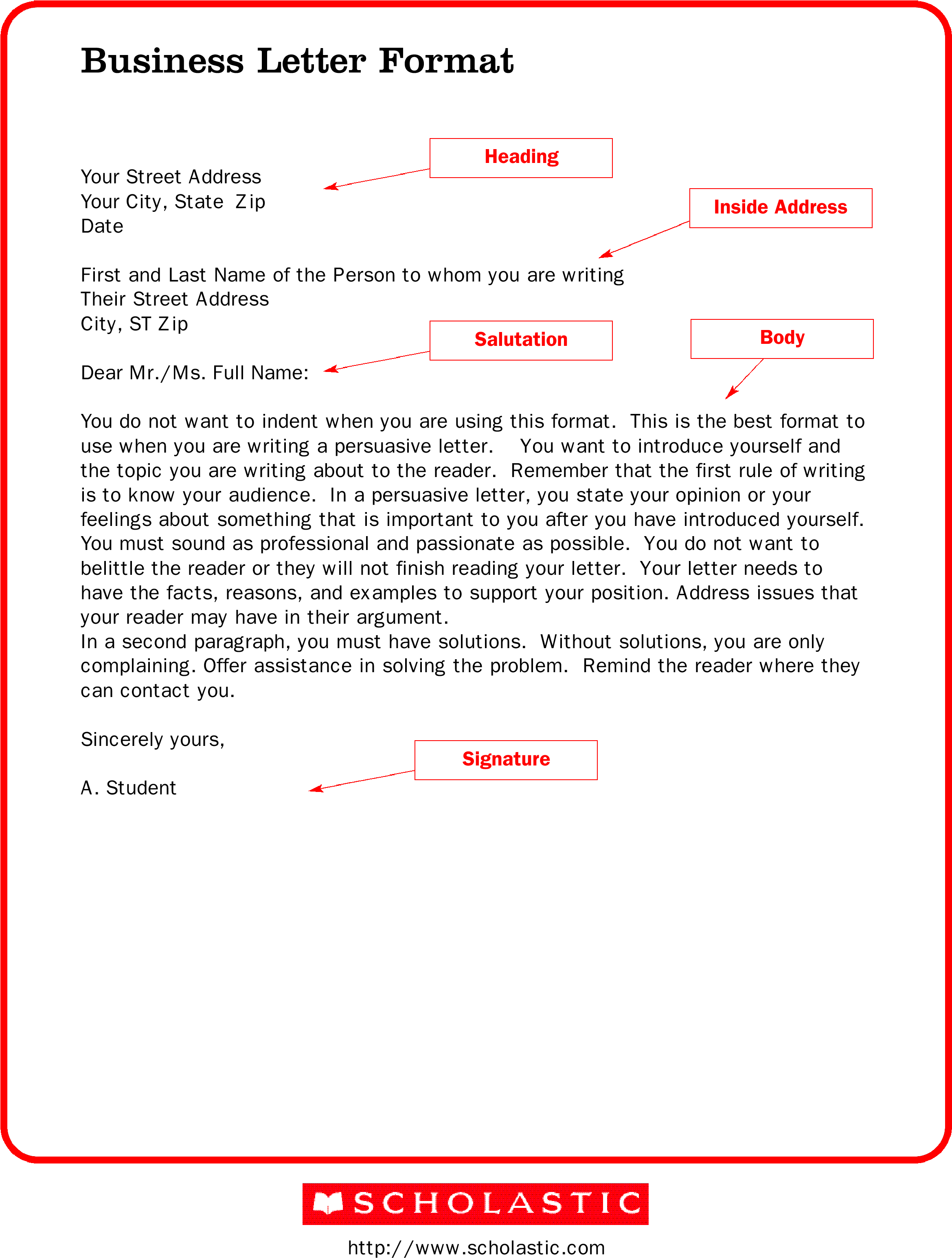 Business Letter Format

Heading

Your Street Address
Your City, State Zip
Date

Inside Address

First and Last Name of the Person to whom you are writing
Their Street Address
City, ST Zip

Salutation

Body

Dear Mr./Ms. Full Name:

You do not want to indent when you are using this format. This is the best format to use when you are writing a persuasive letter. You want to introduce yourself and the topic you are writing about to the reader. Remember that the first rule of writing is to know your audience. In a persuasive letter, you state your opinion or your feelings about something that is important to you after you have introduced yourself. You must sound as professional and passionate as possible. You do not want to belittle the reader or they will not finish reading your letter. Your letter needs to have the facts, reasons, and examples to support your position. Address issues that your reader may have in their argument.
In a second paragraph, you must have solutions. Without solutions, you are only complaining. Offer assistance in solving the problem. Remind the reader where they can contact you.

Sincerely yours,

Signature

A. Student

SCHOLASTIC

http://www.scholastic.com